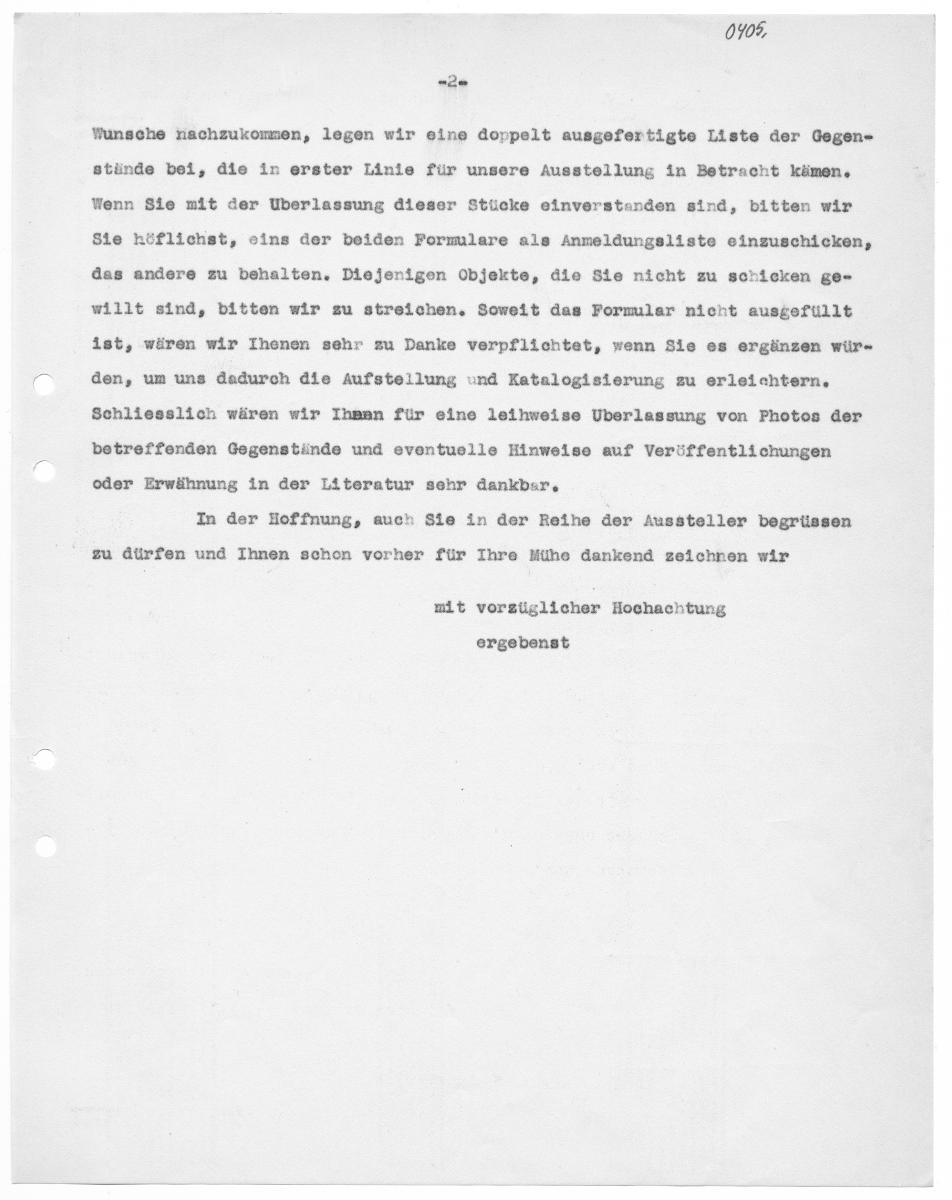 0405

-2-

Wunsche nachzukommen, legen wir eine doppelt ausgefertigte Liste der Gegenstände bei, die in erster Linie für unsere Ausstellung in Betracht kämen. Wenn Sie mit der Uberlassung dieser Stücke einverstanden sind, bitten wir Sie höflichst, eins der beiden Formulare als Anmeldungsliste einzuschicken, das andere zu behalten. Diejenigen Objekte, die Sie nicht zu schicken gewillt sind, bitten wir zu streichen. Soweit das Formular nicht ausgefüllt ist, wären wir Ihenen sehr zu Danke verpflichtet, wenn Sie es ergänzen würden, um uns dadurch die Aufstellung und Katalogisierung zu erleichtern. Schliesslich wären wir Ihnen für eine leihweise Uberlassung von Photos der betreffenden Gegenstände und eventuelle Hinweise auf Veröffentlichungen oder Erwähnung in der Literatur sehr dankbar.

In der Hoffnung, auch Sie in der Reihe der Aussteller begrüssen zu dürfen und Ihnen schon vorher für Ihre Mühe dankend zeichnen wir

mit vorzüglicher Hochachtung
ergebenst